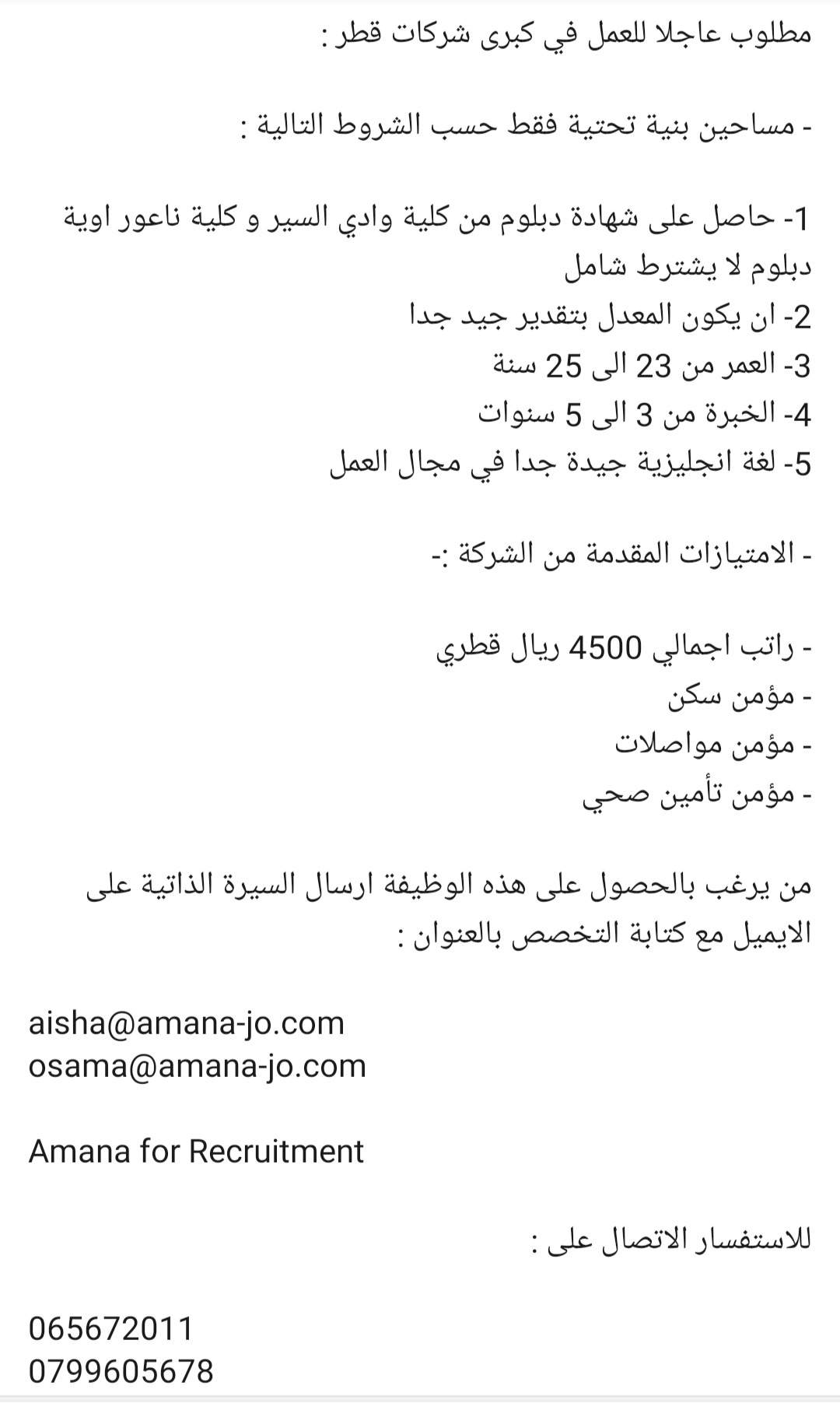 مطلوب عاجلا للعمل في كبرى شركات قطر :

- مساحين بنية تحتية فقط حسب الشروط التالية :

1- حاصل على شهادة دبلوم من كلية وادي السير و كلية ناعور اوية دبلوم لا يشترط شامل
2- ان يكون المعدل بتقدير جيد جدا
3- العمر من 23 الى 25 سنة
4- الخبرة من 3 الى 5 سنوات
5- لغة انجليزية جيدة جدا في مجال العمل

- الامتيازات المقدمة من الشركة :-

- راتب اجمالي 4500 ريال قطري
- مؤمن سكن
- مؤمن مواصلات
- مؤمن تأمين صحي

من يرغب بالحصول على هذه الوظيفة ارسال السيرة الذاتية على الايميل مع كتابة التخصص بالعنوان :

aisha@amana-jo.com
osama@amana-jo.com

Amana for Recruitment

للاستفسار الاتصال على :

065672011
0799605678